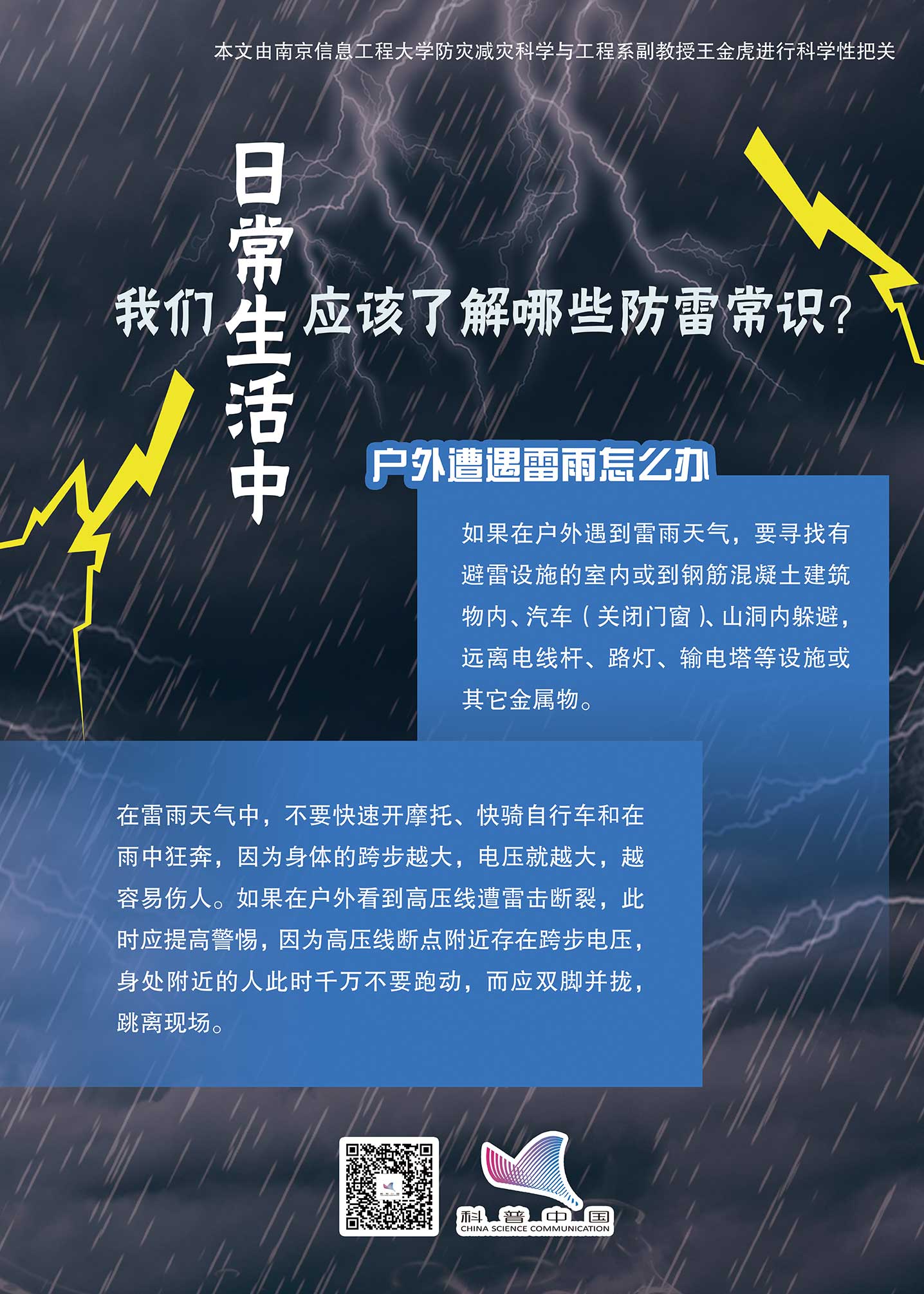 本文由南京信息工程大学防灾减灾科学与工程系副教授王金虎进行科学性把关

我们日常生活中应该了解哪些防雷常识？

户外遭遇雷雨怎么办

如果在户外遇到雷雨天气，要寻找有避雷设施的室内或到钢筋混凝土建筑物内、汽车（关闭门窗）、山洞内躲避，远离电线杆、路灯、输电塔等设施或其它金属物。

在雷雨天气中，不要快速开摩托、快骑自行车和在雨中狂奔，因为身体的跨步越大，电压就越大，越容易伤人。如果在户外看到高压线遭雷击断裂，此时应提高警惕，因为高压线断点附近存在跨步电压，身处附近的人此时千万不要跑动，而应双脚并拢，跳离现场。

科普中国
CHINA SCIENCE COMMUNICATION